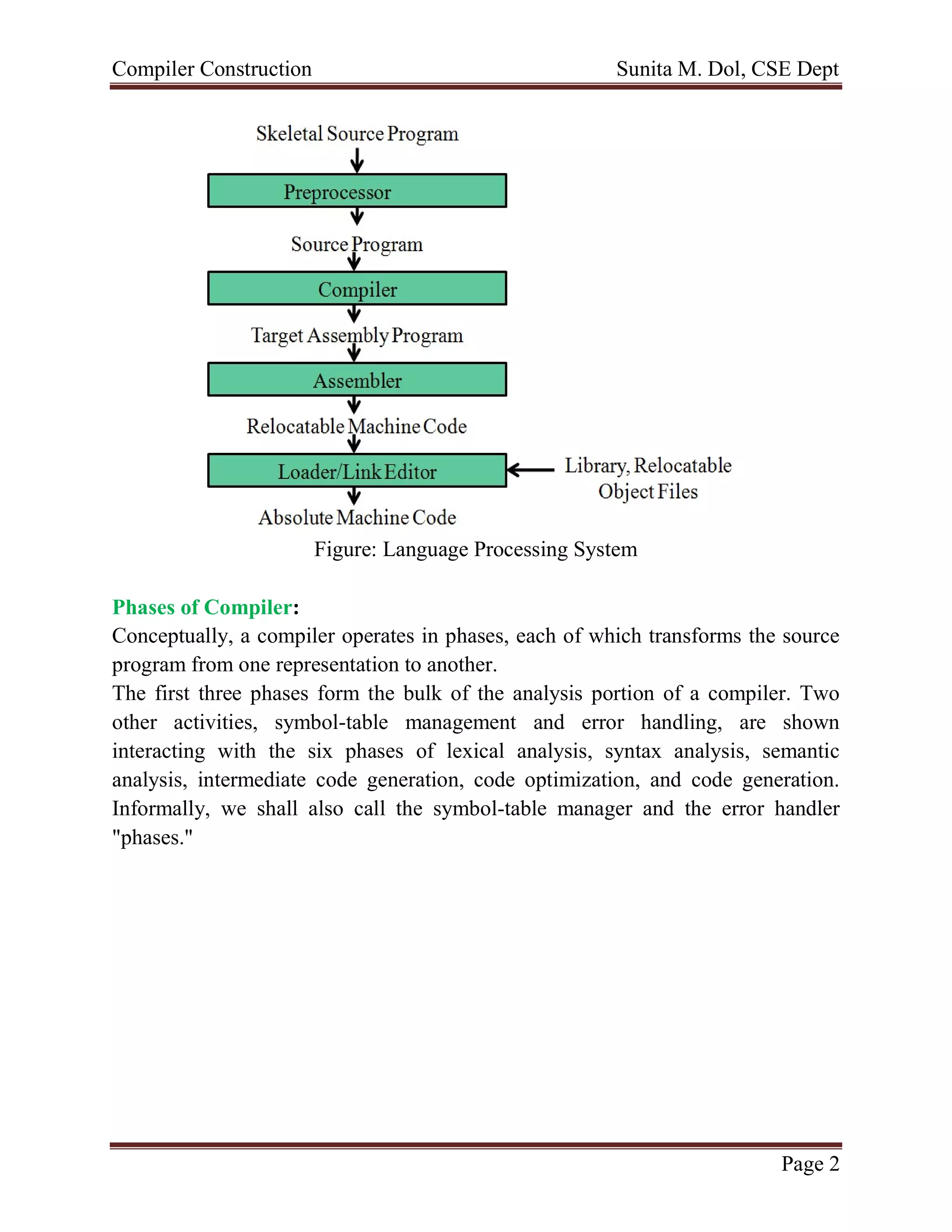 Compiler Construction

Sunita M. Dol, CSE Dept

Skeletal Source Program

Preprocessor

Source Program

Compiler

Target Assembly Program

Assembler

Relocatable Machine Code

Loader/Link Editor

Library, Relocatable Object Files

Absolute Machine Code

Figure: Language Processing System

Phases of Compiler:

Conceptually, a compiler operates in phases, each of which transforms the source program from one representation to another.

The first three phases form the bulk of the analysis portion of a compiler. Two other activities, symbol-table management and error handling, are shown interacting with the six phases of lexical analysis, syntax analysis, semantic analysis, intermediate code generation, code optimization, and code generation. Informally, we shall also call the symbol-table manager and the error handler "phases."

Page 2